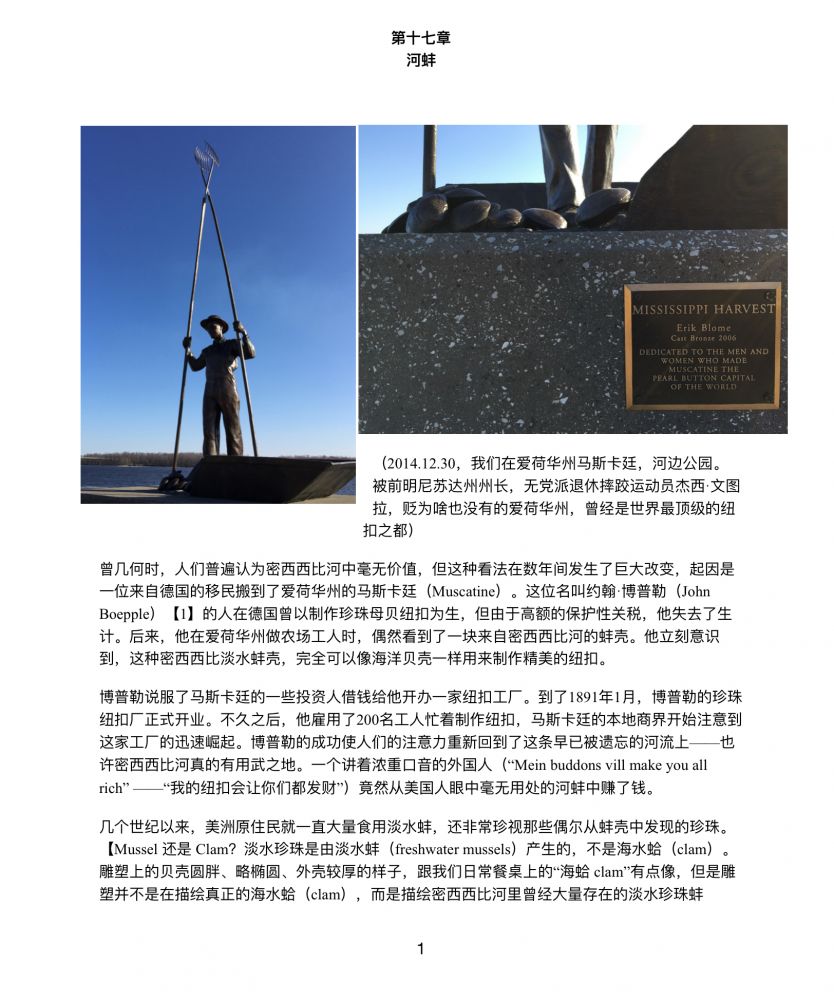 第十七章
河蚌

MISSISSIPPI HARVEST
Erik Blome
Cast Bronze 2006
DEDICATED TO THE MEN AND WOMEN WHO MADE MUSCATINE THE PEARL BUTTON CAPITAL OF THE WORLD

（2014.12.30，我们在爱荷华州马斯卡廷，河边公园。被前明尼苏达州州长，无党派退休摔跤运动员杰西·文图拉，贬为啥也没有的爱荷华州，曾经是世界最顶级的纽扣之都）

曾几何时，人们普遍认为密西西比河中毫无价值，但这种看法在数年间发生了巨大改变，起因是一位来自德国的移民搬到了爱荷华州的马斯卡廷（Muscatine）。这位名叫约翰·博普勒（John Boepple）【1】的人在德国曾以制作珍珠母贝纽扣为生，但由于高额的保护性关税，他失去了生计。后来，他在爱荷华州做农场工人时，偶然看到了一块来自密西西比河的蚌壳。他立刻意识到，这种密西西比淡水蚌壳，完全可以像海洋贝壳一样用来制作精美的纽扣。

博普勒说服了马斯卡廷的一些投资人借钱给他开办一家纽扣工厂。到了1891年1月，博普勒的珍珠纽扣厂正式开业。不久之后，他雇用了200名工人忙着制作纽扣，马斯卡廷的本地商界开始注意到这家工厂的迅速崛起。博普勒的成功使人们的注意力重新回到了这条早已被遗忘的河流上——也许密西西比河真的有用武之地。一个讲着浓重口音的外国人（“Mein buddons vill make you all rich” ——“我的纽扣会让你们都发财”）竟然从美国人眼中毫无用处的河蚌中赚了钱。

几个世纪以来，美洲原住民就一直大量食用淡水蚌，还非常珍视那些偶尔从蚌壳中发现的珍珠。【Mussel 还是 Clam？淡水珍珠是由淡水蚌（freshwater mussels）产生的，不是海水蛤（clam）。雕塑上的贝壳圆胖、略椭圆、外壳较厚的样子，跟我们日常餐桌上的“海蛤 clam”有点像，但是雕塑并不是在描绘真正的海水蛤（clam），而是描绘密西西比河里曾经大量存在的淡水珍珠蚌

1